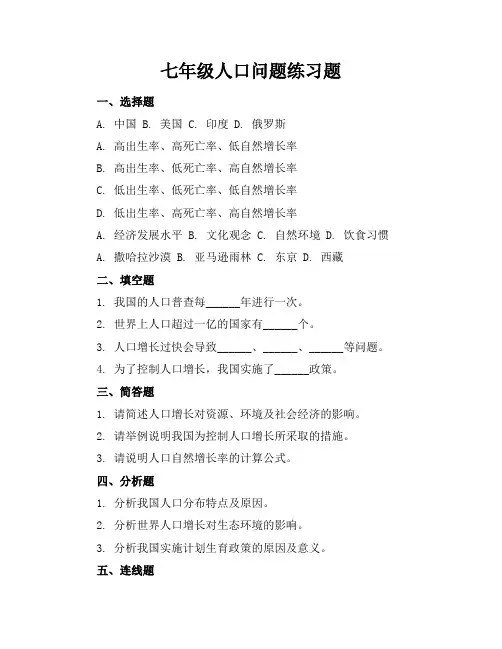 七年级人口问题练习题

一、选择题

A. 中国 B. 美国 C. 印度 D. 俄罗斯

A. 高出生率、高死亡率、低自然增长率

B. 高出生率、低死亡率、高自然增长率

C. 低出生率、低死亡率、低自然增长率

D. 低出生率、高死亡率、高自然增长率

A. 经济发展水平 B. 文化观念 C. 自然环境 D. 饮食习惯

A. 撒哈拉沙漠 B. 亚马逊雨林 C. 东京 D. 西藏

二、填空题

1. 我国的人口普查每______年进行一次。

2. 世界上人口超过一亿的国家有______个。

3. 人口增长过快会导致______、______、______等问题。

4. 为了控制人口增长，我国实施了______政策。

三、简答题

1. 请简述人口增长对资源、环境及社会经济的影响。

2. 请举例说明我国为控制人口增长所采取的措施。

3. 请说明人口自然增长率的计算公式。

四、分析题

1. 分析我国人口分布特点及原因。

2. 分析世界人口增长对生态环境的影响。

3. 分析我国实施计划生育政策的原因及意义。

五、连线题